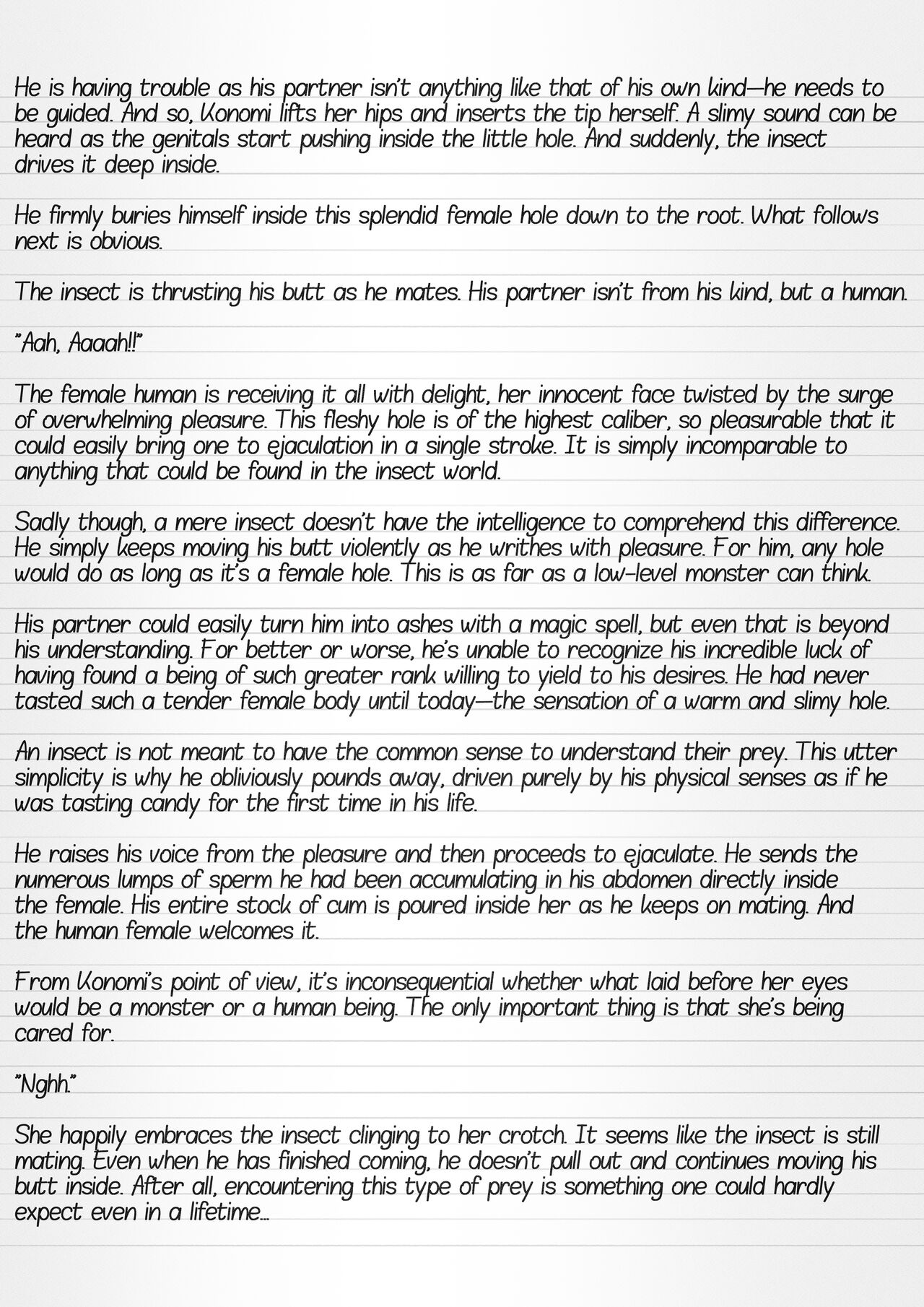 He is having trouble as his partner isn't anything like that of his own kind—he needs to be guided. And so, Konomi lifts her hips and inserts the tip herself. A slimy sound can be heard as the genitals start pushing inside the little hole. And suddenly, the insect drives it deep inside.

He firmly buries himself inside this splendid female hole down to the root. What follows next is obvious.

The insect is thrusting his butt as he mates. His partner isn't from his kind, but a human.

"Aah, Aaaah!!"

The female human is receiving it all with delight, her innocent face twisted by the surge of overwhelming pleasure. This fleshy hole is of the highest caliber, so pleasurable that it could easily bring one to ejaculation in a single stroke. It is simply incomparable to anything that could be found in the insect world.

Sadly though, a mere insect doesn't have the intelligence to comprehend this difference. He simply keeps moving his butt violently as he writhes with pleasure. For him, any hole would do as long as it's a female hole. This is as far as a low-level monster can think.

His partner could easily turn him into ashes with a magic spell, but even that is beyond his understanding. For better or worse, he's unable to recognize his incredible luck of having found a being of such greater rank willing to yield to his desires. He had never tasted such a tender female body until today—the sensation of a warm and slimy hole.

An insect is not meant to have the common sense to understand their prey. This utter simplicity is why he obliviously pounds away, driven purely by his physical senses as if he was tasting candy for the first time in his life.

He raises his voice from the pleasure and then proceeds to ejaculate. He sends the numerous lumps of sperm he had been accumulating in his abdomen directly inside the female. His entire stock of cum is poured inside her as he keeps on mating. And the human female welcomes it.

From Konomi's point of view, it's inconsequential whether what laid before her eyes would be a monster or a human being. The only important thing is that she's being cared for.

"Nghh."

She happily embraces the insect clinging to her crotch. It seems like the insect is still mating. Even when he has finished coming, he doesn't pull out and continues moving his butt inside. After all, encountering this type of prey is something one could hardly expect even in a lifetime...